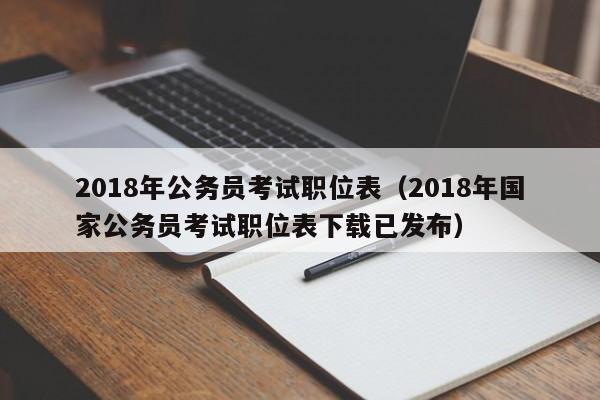 2018年公务员考试职位表（2018年国家公务员考试职位表下载已发布）